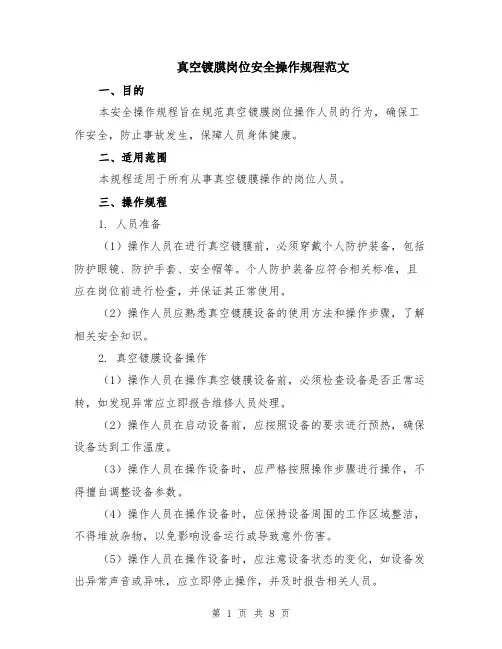 真空镀膜岗位安全操作规程范文

一、目的

本安全操作规程旨在规范真空镀膜岗位操作人员的行为，确保工作安全，防止事故发生，保障人员身体健康。

二、适用范围

本规程适用于所有从事真空镀膜操作的岗位人员。

三、操作规程

1. 人员准备

（1）操作人员在进行真空镀膜前，必须穿戴个人防护装备，包括防护眼镜、防护手套、安全帽等。个人防护装备应符合相关标准，且应在岗位前进行检查，并保证其正常使用。

（2）操作人员应熟悉真空镀膜设备的使用方法和操作步骤，了解相关安全知识。

2. 真空镀膜设备操作

（1）操作人员在操作真空镀膜设备前，必须检查设备是否正常运转，如发现异常应立即报告维修人员处理。

（2）操作人员在启动设备前，应按照设备的要求进行预热，确保设备达到工作温度。

（3）操作人员在操作设备时，应严格按照操作步骤进行操作，不得擅自调整设备参数。

（4）操作人员在操作设备时，应保持设备周围的工作区域整洁，不得堆放杂物，以免影响设备运行或导致意外伤害。

（5）操作人员在操作设备时，应注意设备状态的变化，如设备发出异常声音或异味，应立即停止操作，并及时报告相关人员。

第 1 页 共 8 页